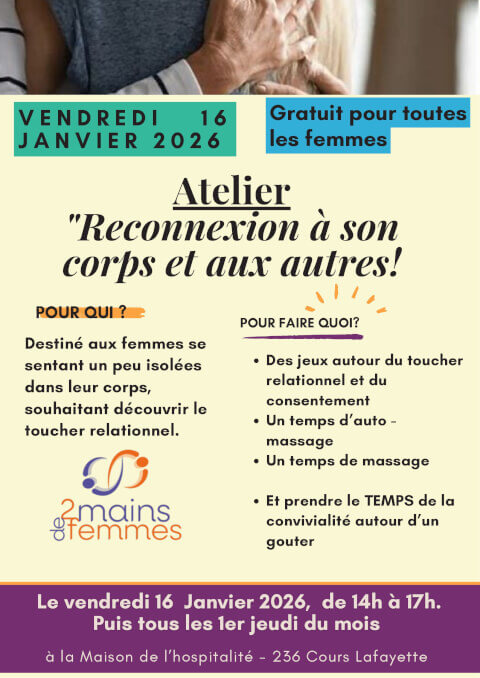 VENDREDI 16 JANVIER 2026

Gratuit pour toutes les femmes

Atelier
"Reconnexion à son corps et aux autres!

POUR QUI ?

Destiné aux femmes se sentant un peu isolées dans leur corps, souhaitant découvrir le toucher relationnel.

2mains de femmes

POUR FAIRE QUOI?

• Des jeux autour du toucher relationnel et du consentement
• Un temps d'auto - massage
• Un temps de massage

• Et prendre le TEMPS de la convivialité autour d'un gouter

Le vendredi 16 Janvier 2026, de 14h à 17h.
Puis tous les 1er jeudi du mois

à la Maison de l'hospitalité - 236 Cours Lafayette